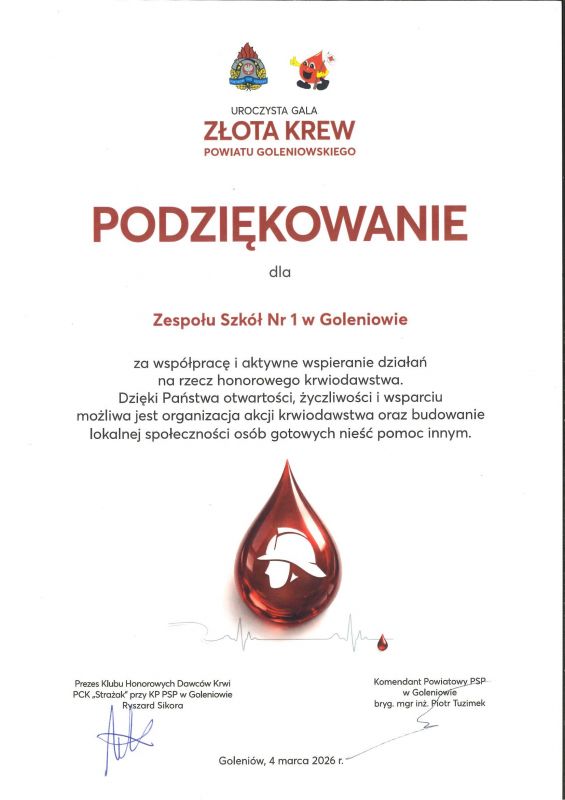 UROCZYSTA GALA
ZŁOTA KREW
POWIATU GOLENIOWSKIEGO

PODZIĘKOWANIE

dla

Zespołu Szkół Nr 1 w Goleniowie

za współpracę i aktywne wspieranie działań na rzecz honorowego krwiodawstwa. Dzięki Państwa otwartości, życzliwości i wsparciu możliwa jest organizacja akcji krwiodawstwa oraz budowanie lokalnej społeczności osób gotowych nieść pomoc innym.

Prezes Klubu Honorowych Dawców Krwi PCK „Strażak" przy KP PSP w Goleniowie
Ryszard Sikora

Komendant Powiatowy PSP w Goleniowie
bryg. mgr inż. Piotr Tuzimek

Goleniów, 4 marca 2026 r.